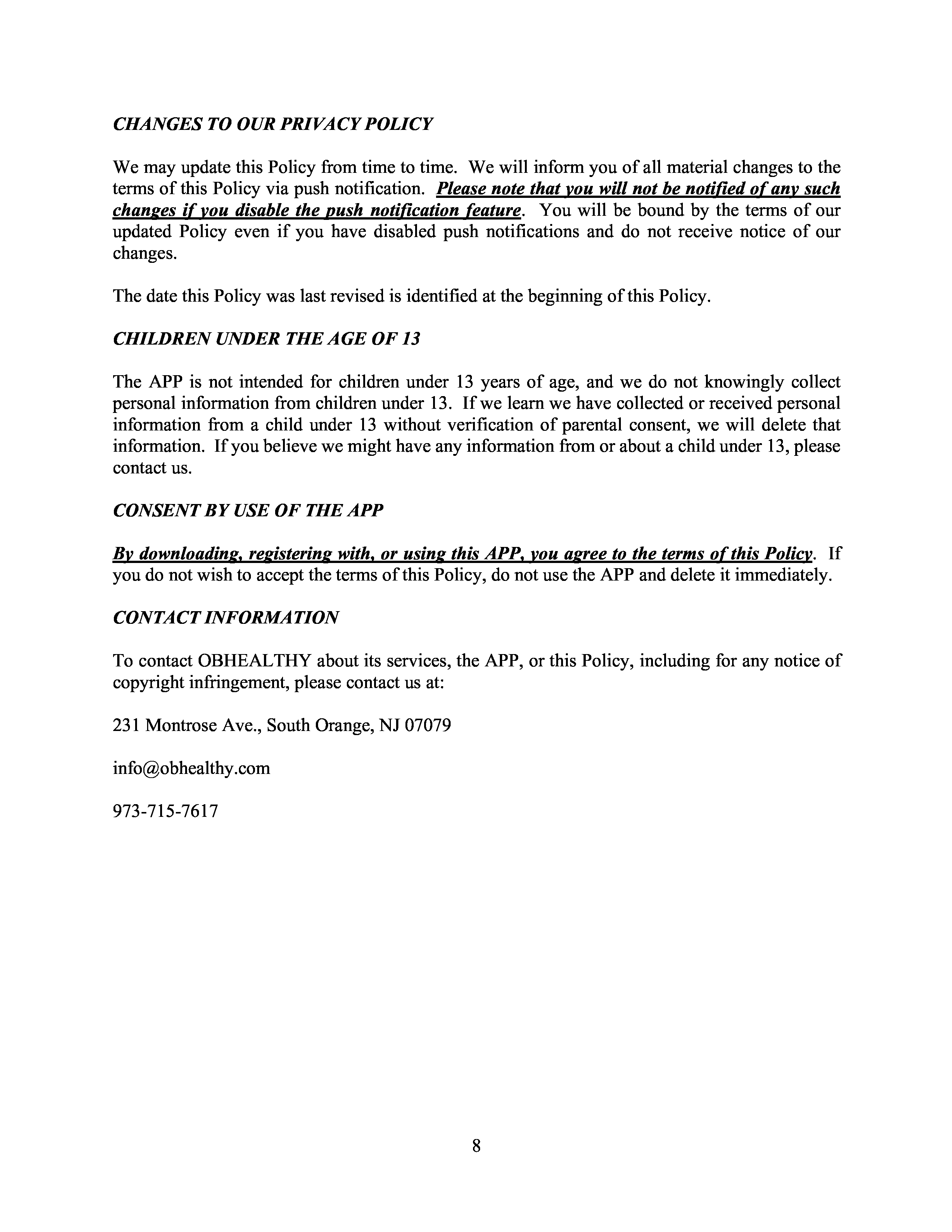 CHANGES TO OUR PRIVACY POLICY

We may update this Policy from time to time. We will inform you of all material changes to the terms of this Policy via push notification. Please note that you will not be notified of any such changes if you disable the push notification feature. You will be bound by the terms of our updated Policy even if you have disabled push notifications and do not receive notice of our changes.

The date this Policy was last revised is identified at the beginning of this Policy.

CHILDREN UNDER THE AGE OF 13

The APP is not intended for children under 13 years of age, and we do not knowingly collect personal information from children under 13. If we learn we have collected or received personal information from a child under 13 without verification of parental consent, we will delete that information. If you believe we might have any information from or about a child under 13, please contact us.

CONSENT BY USE OF THE APP

By downloading, registering with, or using this APP, you agree to the terms of this Policy. If you do not wish to accept the terms of this Policy, do not use the APP and delete it immediately.

CONTACT INFORMATION

To contact OBHEALTHY about its services, the APP, or this Policy, including for any notice of copyright infringement, please contact us at:

231 Montrose Ave., South Orange, NJ 07079

info@obhealthy.com

973-715-7617

8